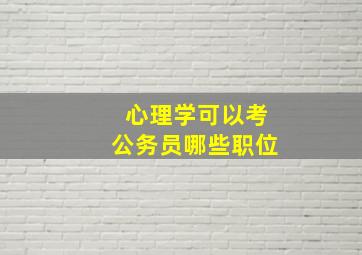 心理学可以考
公务员哪些职位